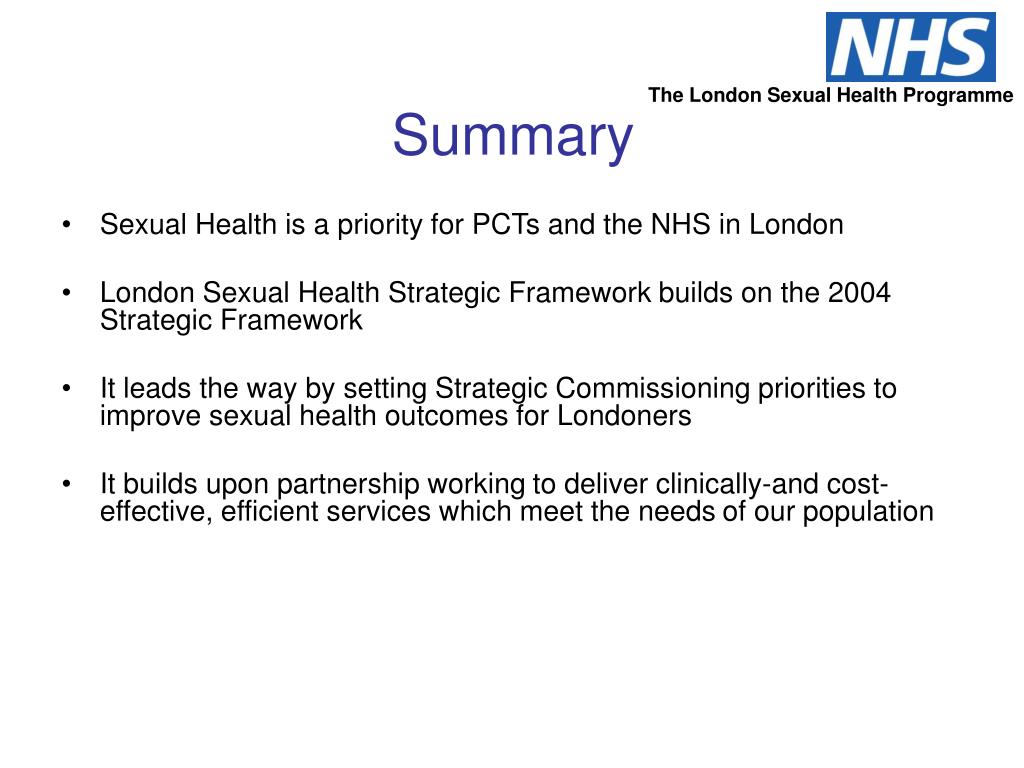 NHS
The London Sexual Health Programme

Summary

• Sexual Health is a priority for PCTs and the NHS in London

• London Sexual Health Strategic Framework builds on the 2004 Strategic Framework

• It leads the way by setting Strategic Commissioning priorities to improve sexual health outcomes for Londoners

• It builds upon partnership working to deliver clinically-and cost-effective, efficient services which meet the needs of our population